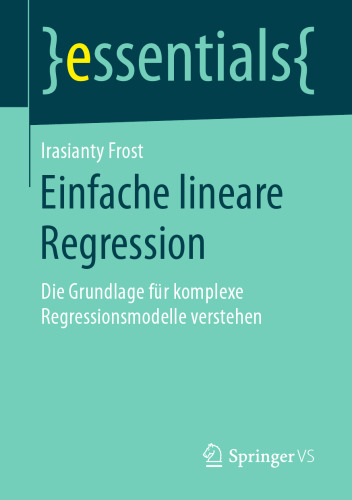 }essentials{

Irasianty Frost

Einfache lineare Regression

Die Grundlage für komplexe Regressionsmodelle verstehen

Springer VS